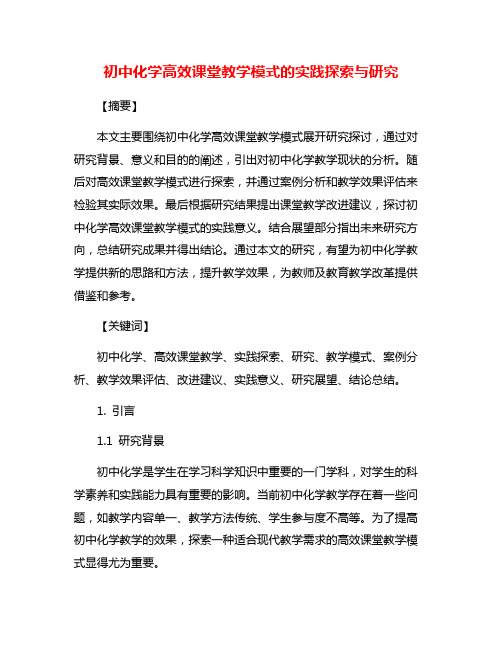 初中化学高效课堂教学模式的实践探索与研究

【摘要】

本文主要围绕初中化学高效课堂教学模式展开研究探讨，通过对研究背景、意义和目的的阐述，引出对初中化学教学现状的分析。随后对高效课堂教学模式进行探索，并通过案例分析和教学效果评估来检验其实际效果。最后根据研究结果提出课堂教学改进建议，探讨初中化学高效课堂教学模式的实践意义。结合展望部分指出未来研究方向，总结研究成果并得出结论。通过本文的研究，有望为初中化学教学提供新的思路和方法，提升教学效果，为教师及教育教学改革提供借鉴和参考。

【关键词】

初中化学、高效课堂教学、实践探索、研究、教学模式、案例分析、教学效果评估、改进建议、实践意义、研究展望、结论总结。

1. 引言

1.1 研究背景

初中化学是学生在学习科学知识中重要的一门学科，对学生的科学素养和实践能力具有重要的影响。当前初中化学教学存在着一些问题，如教学内容单一、教学方法传统、学生参与度不高等。为了提高初中化学教学的效果，探索一种适合现代教学需求的高效课堂教学模式显得尤为重要。